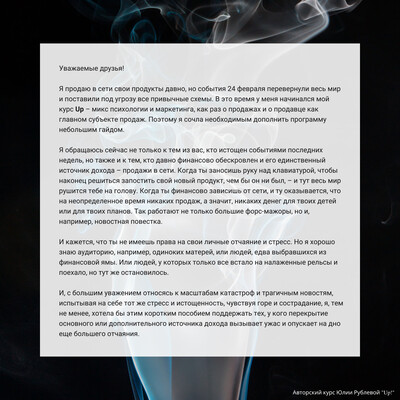 Уважаемые друзья!

Я продаю в сети свои продукты давно, но события 24 февраля перевернули весь мир и поставили под угрозу все привычные схемы. В это время у меня начинался мой курс Up – микс психологии и маркетинга, как раз о продажах и о продавце как главном субъекте продаж. Поэтому я сочла необходимым дополнить программу небольшим гайдом.

Я обращаюсь сейчас не только к тем из вас, кто истощен событиями последних недель, но также и к тем, кто давно финансово обескровлен и его единственный источник дохода – продажи в сети. Когда ты заносишь руку над клавиатурой, чтобы наконец решиться запостить свой новый продукт, чем бы он ни был, – и тут весь мир рушится тебе на голову. Когда ты финансово зависишь от сети, и ту оказывается, что на неопределенное время никаких продаж, а значит, никаких денег для твоих детей или для твоих планов. Так работают не только большие форс-мажоры, но и, например, новостная повестка.

И кажется, что ты не имеешь права на свои личные отчаяние и стресс. Но я хорошо знаю аудиторию, например, одиноких матерей, или людей, едва выбравшихся из финансовой ямы. Или людей, у которых только все встало на налаженные рельсы и поехало, но тут же остановилось.

И, с большим уважением относясь к масштабам катастроф и трагичным новостям, испытывая на себе тот же стресс и истощенность, чувствуя горе и сострадание, я, тем не менее, хотела бы этим коротким пособием поддержать тех, у кого перекрытие основного или дополнительного источника дохода вызывает ужас и опускает на дно еще большего отчаяния.

Авторский курс Юлии Рублевой "Up!"